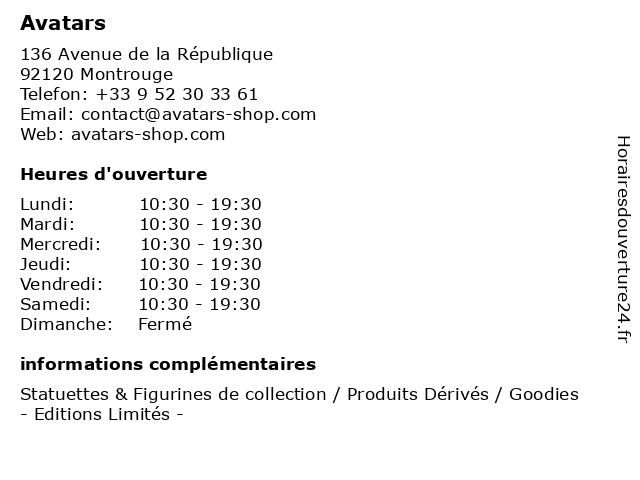 Avatars

136 Avenue de la République
92120 Montrouge
Telefon: +33 9 52 30 33 61
Email: contact@avatars-shop.com
Web: avatars-shop.com

Heures d'ouverture

Lundi: 10:30 - 19:30
Mardi: 10:30 - 19:30
Mercredi: 10:30 - 19:30
Jeudi: 10:30 - 19:30
Vendredi: 10:30 - 19:30
Samedi: 10:30 - 19:30
Dimanche: Fermé

informations complémentaires

Statuettes & Figurines de collection / Produits Dérivés / Goodies - Editions Limités -

Horairesdouverture24.fr